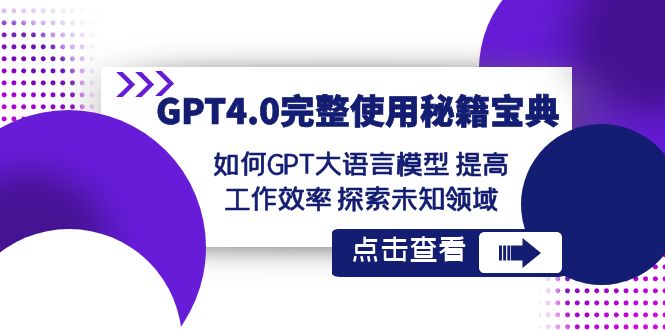 GPT4.0完整使用秘籍宝典

如何GPT大语言模型 提高工作效率 探索未知领域

点击查看